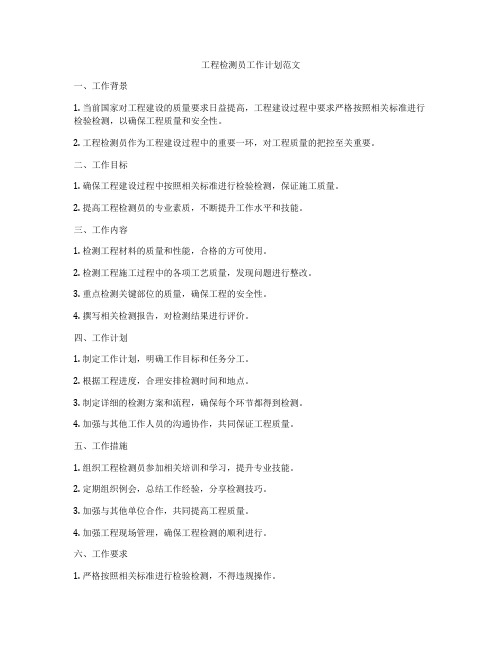 工程检测员工作计划范文

一、工作背景

1. 当前国家对工程建设的质量要求日益提高，工程建设过程中要求严格按照相关标准进行检验检测，以确保工程质量和安全性。

2. 工程检测员作为工程建设过程中的重要一环，对工程质量的把控至关重要。

二、工作目标

1. 确保工程建设过程中按照相关标准进行检验检测，保证施工质量。

2. 提高工程检测员的专业素质，不断提升工作水平和技能。

三、工作内容

1. 检测工程材料的质量和性能，合格的方可使用。

2. 检测工程施工过程中的各项工艺质量，发现问题进行整改。

3. 重点检测关键部位的质量，确保工程的安全性。

4. 撰写相关检测报告，对检测结果进行评价。

四、工作计划

1. 制定工作计划，明确工作目标和任务分工。

2. 根据工程进度，合理安排检测时间和地点。

3. 制定详细的检测方案和流程，确保每个环节都得到检测。

4. 加强与其他工作人员的沟通协作，共同保证工程质量。

五、工作措施

1. 组织工程检测员参加相关培训和学习，提升专业技能。

2. 定期组织例会，总结工作经验，分享检测技巧。

3. 加强与其他单位合作，共同提高工程质量。

4. 加强工程现场管理，确保工程检测的顺利进行。

六、工作要求

1. 严格按照相关标准进行检验检测，不得违规操作。